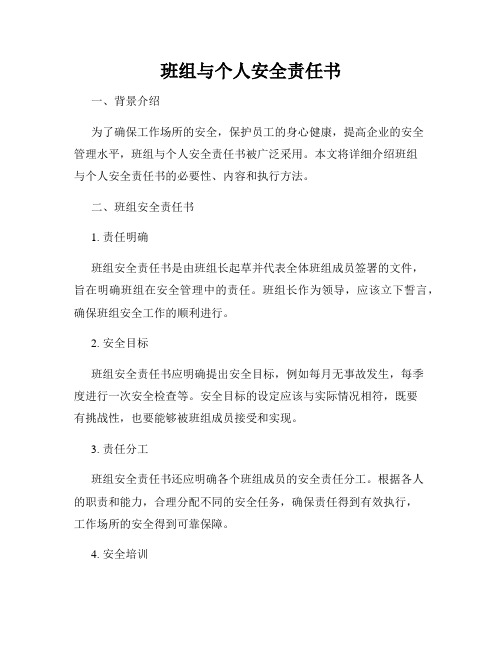 班组与个人安全责任书

一、背景介绍

为了确保工作场所的安全，保护员工的身心健康，提高企业的安全管理水平，班组与个人安全责任书被广泛采用。本文将详细介绍班组与个人安全责任书的必要性、内容和执行方法。

二、班组安全责任书

1. 责任明确

班组安全责任书是由班组长起草并代表全体班组成员签署的文件，旨在明确班组在安全管理中的责任。班组长作为领导，应该立下誓言，确保班组安全工作的顺利进行。

2. 安全目标

班组安全责任书应明确提出安全目标，例如每月无事故发生，每季度进行一次安全检查等。安全目标的设定应该与实际情况相符，既要有挑战性，也要能够被班组成员接受和实现。

3. 责任分工

班组安全责任书还应明确各个班组成员的安全责任分工。根据各人的职责和能力，合理分配不同的安全任务，确保责任得到有效执行，工作场所的安全得到可靠保障。

4. 安全培训